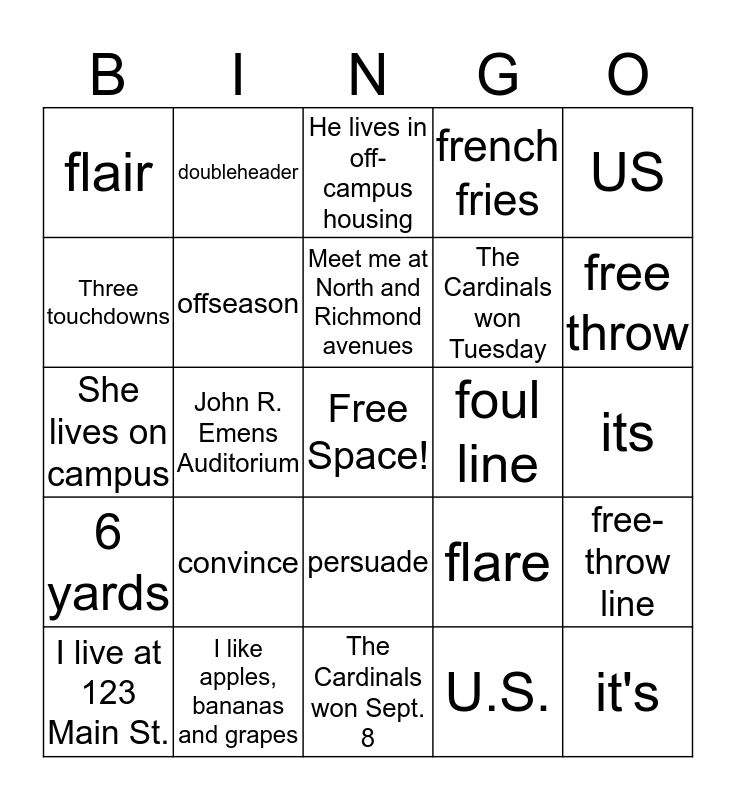 | B | I | N | G | O |
|---|---|---|---|---|
| flair | doubleheader | He lives in off-campus housing | french fries | US |
| Three touchdowns | offseason | Meet me at North and Richmond avenues | The Cardinals won Tuesday | free throw |
| She lives on campus | John R. Emens Auditorium | Free Space! | foul line | its |
| 6 yards | convince | persuade | flare | free-throw line |
| I live at 123 Main St. | I like apples, bananas and grapes | The Cardinals won Sept. 8 | U.S. | it's |